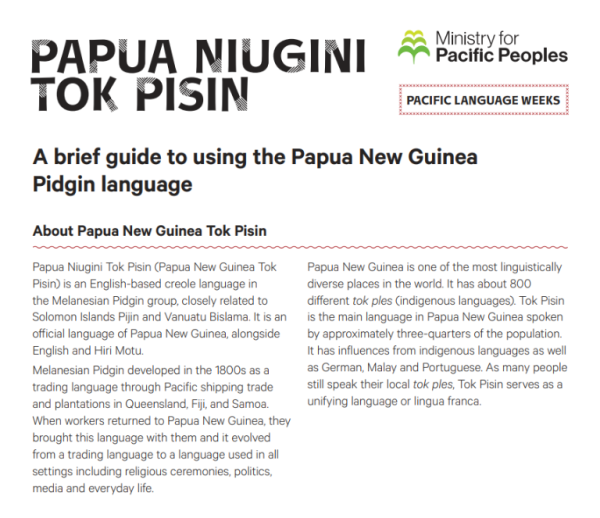 PAPUA NIUGINI
TOK PISIN

Ministry for
Pacific Peoples

PACIFIC LANGUAGE WEEKS

A brief guide to using the Papua New Guinea Pidgin language

About Papua New Guinea Tok Pisin

Papua Niugini Tok Pisin (Papua New Guinea Tok Pisin) is an English-based creole language in the Melanesian Pidgin group, closely related to Solomon Islands Pijin and Vanuatu Bislama. It is an official language of Papua New Guinea, alongside English and Hiri Motu.

Melanesian Pidgin developed in the 1800s as a trading language through Pacific shipping trade and plantations in Queensland, Fiji, and Samoa. When workers returned to Papua New Guinea, they brought this language with them and it evolved from a trading language to a language used in all settings including religious ceremonies, politics, media and everyday life.

Papua New Guinea is one of the most linguistically diverse places in the world. It has about 800 different tok ples (indigenous languages). Tok Pisin is the main language in Papua New Guinea spoken by approximately three-quarters of the population. It has influences from indigenous languages as well as German, Malay and Portuguese. As many people still speak their local tok ples, Tok Pisin serves as a unifying language or lingua franca.